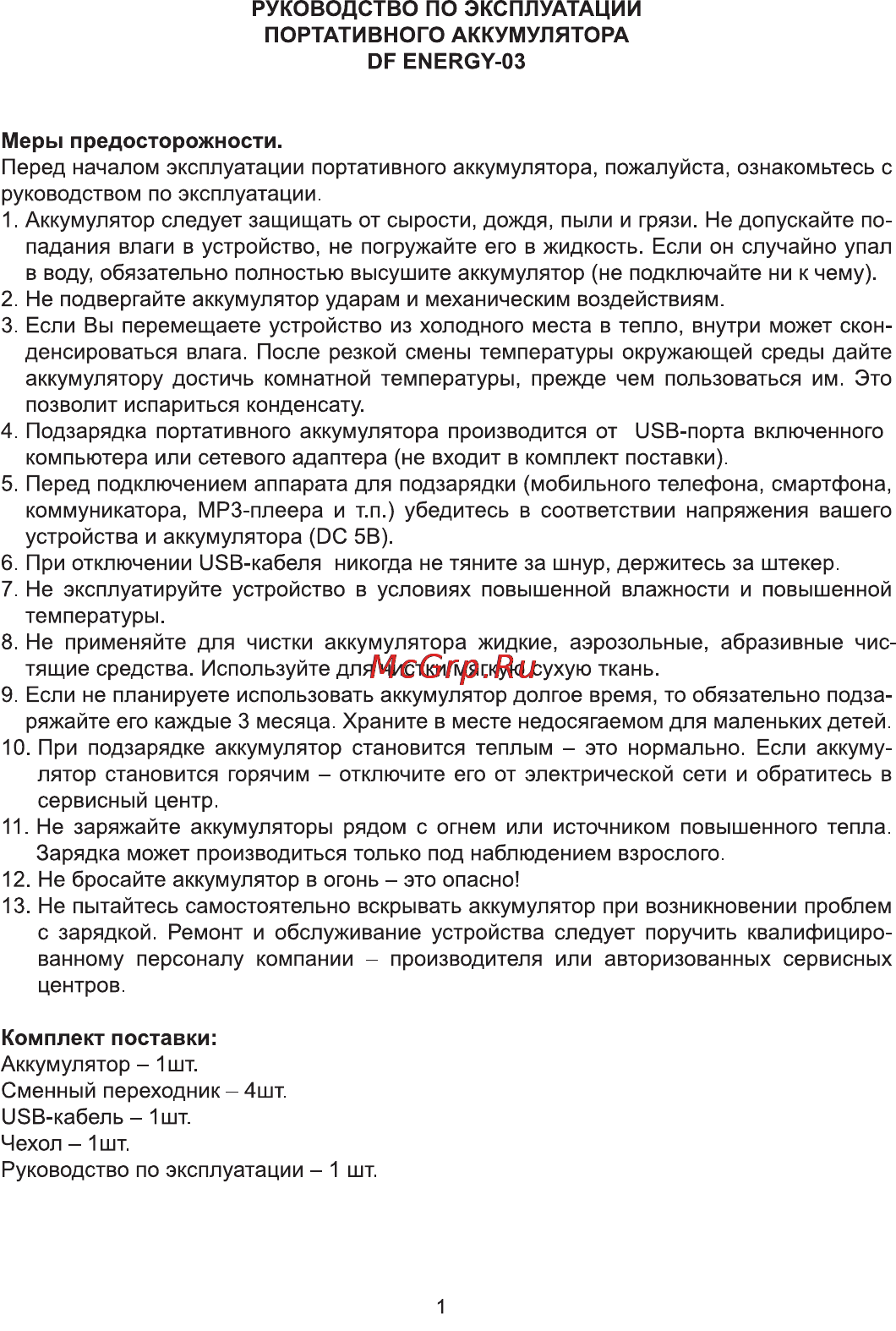 РУКОВОДСТВО ПО ЭКСПЛУАТАЦИИ
ПОРТАТИВНОГО АККУМУЛЯТОРА
DF ENERGY-03

Меры предосторожности.
Перед началом эксплуатации портативного аккумулятора, пожалуйста, ознакомьтесь с руководством по эксплуатации.
1. Аккумулятор следует защищать от сырости, дождя, пыли и грязи. Не допускайте попадания влаги в устройство, не погружайте его в жидкость. Если он случайно упал в воду, обязательно полностью высушите аккумулятор (не подключайте ни к чему).
2. Не подвергайте аккумулятор ударам и механическим воздействиям.
3. Если Вы перемещаете устройство из холодного места в тепло, внутри может сконденсироваться влага. После резкой смены температуры окружающей среды дайте аккумулятору достичь комнатной температуры, прежде чем пользоваться им. Это позволит испариться конденсату.
4. Подзарядка портативного аккумулятора производится от USB-порта включенного компьютера или сетевого адаптера (не входит в комплект поставки).
5. Перед подключением аппарата для подзарядки (мобильного телефона, смартфона, коммуникатора, MP3-плеера и т.п.) убедитесь в соответствии напряжения вашего устройства и аккумулятора (DC 5В).
6. При отключении USB-кабеля никогда не тяните за шнур, держитесь за штекер.
7. Не эксплуатируйте устройство в условиях повышенной влажности и повышенной температуры.
8. Не применяйте для чистки аккумулятора жидкие, аэрозольные, абразивные чистящие средства. Используйте для чистки мягкую сухую ткань.
McGrp.Ru
9. Если не планируете использовать аккумулятор долгое время, то обязательно подзаряжайте его каждые 3 месяца. Храните в месте недосягаемом для маленьких детей.
10. При подзарядке аккумулятор становится теплым – это нормально. Если аккумулятор становится горячим – отключите его от электрической сети и обратитесь в сервисный центр.
11. Не заряжайте аккумуляторы рядом с огнем или источником повышенного тепла. Зарядка может производиться только под наблюдением взрослого.
12. Не бросайте аккумулятор в огонь – это опасно!
13. Не пытайтесь самостоятельно вскрывать аккумулятор при возникновении проблем с зарядкой. Ремонт и обслуживание устройства следует поручить квалифицированному персоналу компании – производителя или авторизованных сервисных центров.

Комплект поставки:
Аккумулятор – 1шт.
Сменный переходник – 4шт.
USB-кабель – 1шт.
Чехол – 1шт.
Руководство по эксплуатации – 1 шт.

1